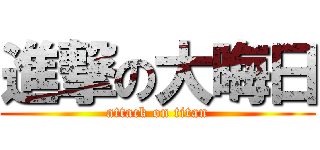 進撃の大晦日
attack on titan